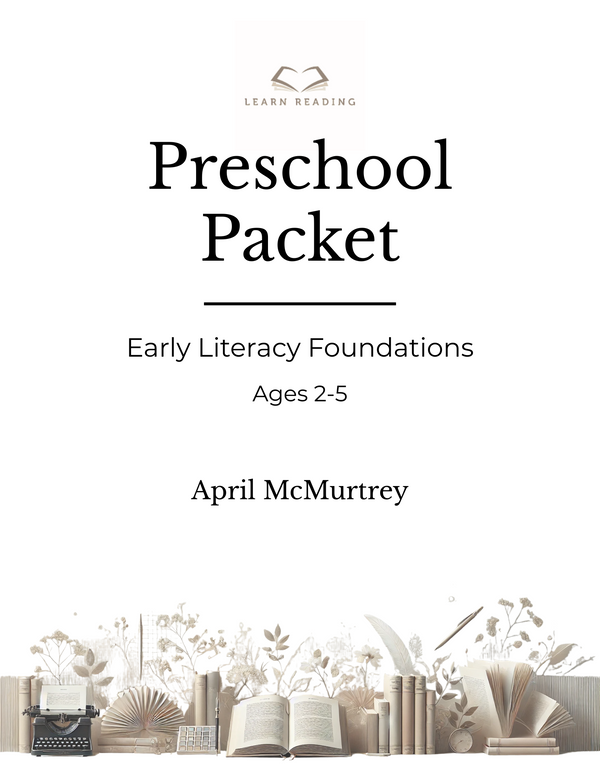 LEARN READING

Preschool Packet

Early Literacy Foundations

Ages 2-5

April McMurtrey